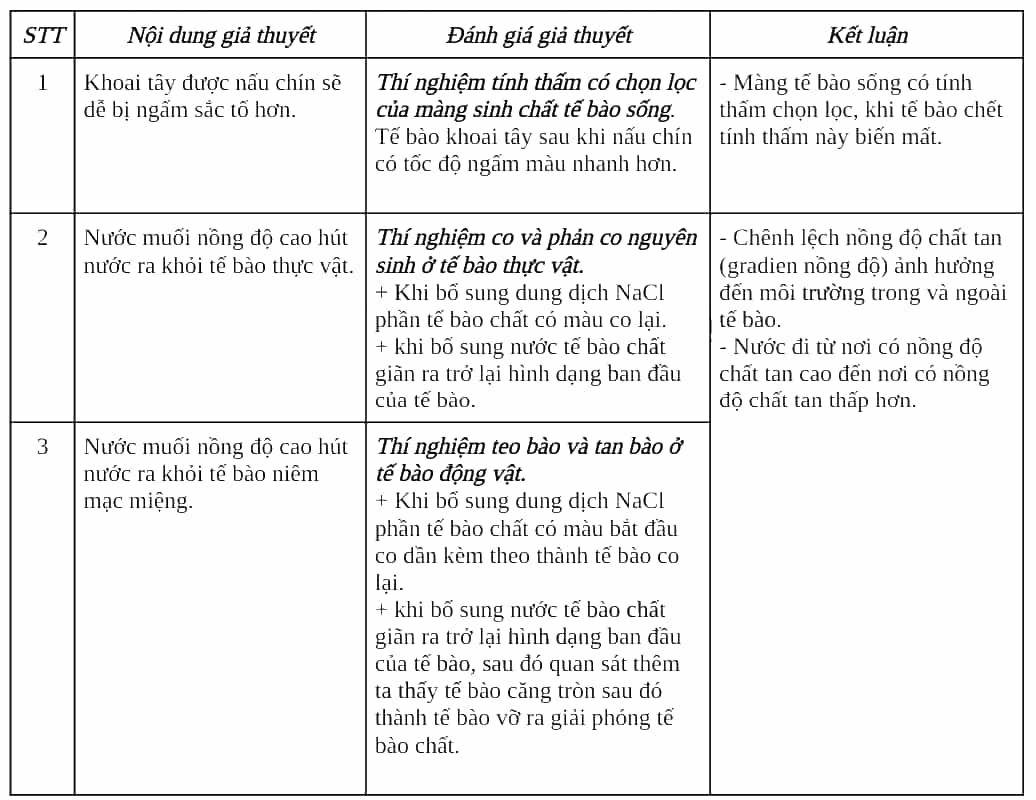 | STT | Nội dung giả thuyết | Đánh giá giả thuyết | Kết luận |
|---|---|---|---|
| 1 | Khoai tây được nấu chín sẽ dễ bị ngấm sắc tố hơn. | Thí nghiệm tính thấm có chọn lọc của màng sinh chất tế bào sống. Tế bào khoai tây sau khi nấu chín có tốc độ ngấm màu nhanh hơn. | - Màng tế bào sống có tính thấm chọn lọc, khi tế bào chết tính thấm này biến mất. |
| 2 | Nước muối nồng độ cao hút nước ra khỏi tế bào thực vật. | Thí nghiệm co và phản co nguyên sinh ở tế bào thực vật. + Khi bổ sung dung dịch NaCl phần tế bào chất có màu co lại. + khi bổ sung nước tế bào chất giãn ra trở lại hình dạng ban đầu của tế bào. | - Chênh lệch nồng độ chất tan (gradien nồng độ) ảnh hưởng đến môi trường trong và ngoài tế bào. - Nước đi từ nơi có nồng độ chất tan cao đến nơi có nồng độ chất tan thấp hơn. |
| 3 | Nước muối nồng độ cao hút nước ra khỏi tế bào niêm mạc miệng. | Thí nghiệm teo bào và tan bào ở tế bào động vật. + Khi bổ sung dung dịch NaCl phần tế bào chất có màu bắt đầu co dần kèm theo thành tế bào co lại. + khi bổ sung nước tế bào chất giãn ra trở lại hình dạng ban đầu của tế bào, sau đó quan sát thêm ta thấy tế bào căng tròn sau đó thành tế bào vỡ ra giải phóng tế bào chất. | |